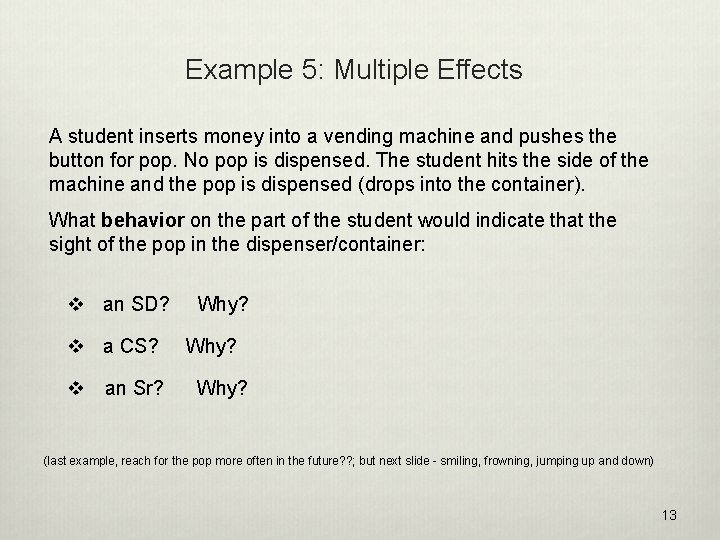 Example 5: Multiple Effects

A student inserts money into a vending machine and pushes the button for pop. No pop is dispensed. The student hits the side of the machine and the pop is dispensed (drops into the container).

What behavior on the part of the student would indicate that the sight of the pop in the dispenser/container:

❖ an SD? Why?

❖ a CS? Why?

❖ an Sr? Why?

(last example, reach for the pop more often in the future??; but next slide - smiling, frowning, jumping up and down)

13